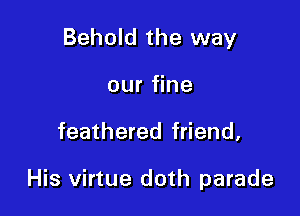 Behold the way
our fine
feathered friend,
His virtue doth parade